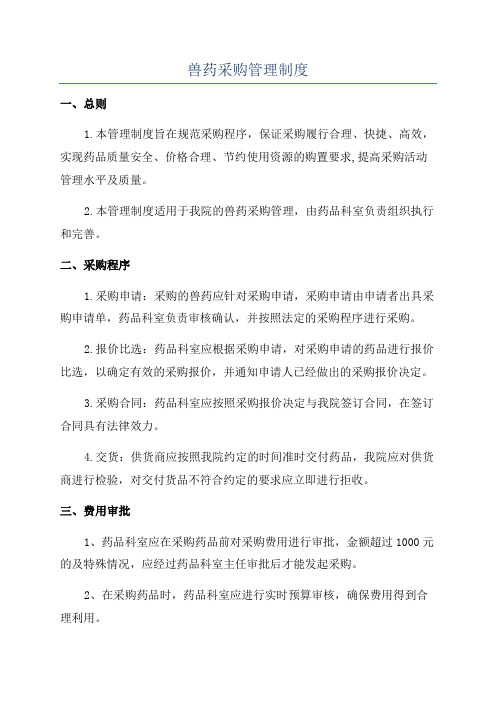 兽药采购管理制度

一、总则

1.本管理制度旨在规范采购程序，保证采购履行合理、快捷、高效，实现药品质量安全、价格合理、节约使用资源的购置要求,提高采购活动管理水平及质量。

2.本管理制度适用于我院的兽药采购管理，由药品科室负责组织执行和完善。

二、采购程序

1.采购申请：采购的兽药应针对采购申请，采购申请由申请者出具采购申请单，药品科室负责审核确认，并按照法定的采购程序进行采购。

2.报价比选：药品科室应根据采购申请，对采购申请的药品进行报价比选，以确定有效的采购报价，并通知申请人已经做出的采购报价决定。

3.采购合同：药品科室应按照采购报价决定与我院签订合同，在签订合同具有法律效力。

4.交货：供货商应按照我院约定的时间准时交付药品，我院应对供货商进行检验，对交付货品不符合约定的要求应立即进行拒收。

三、费用审批

1、药品科室应在采购药品前对采购费用进行审批，金额超过 1000 元的及特殊情况，应经过药品科室主任审批后才能发起采购。

2、在采购药品时，药品科室应进行实时预算审核，确保费用得到合理利用。